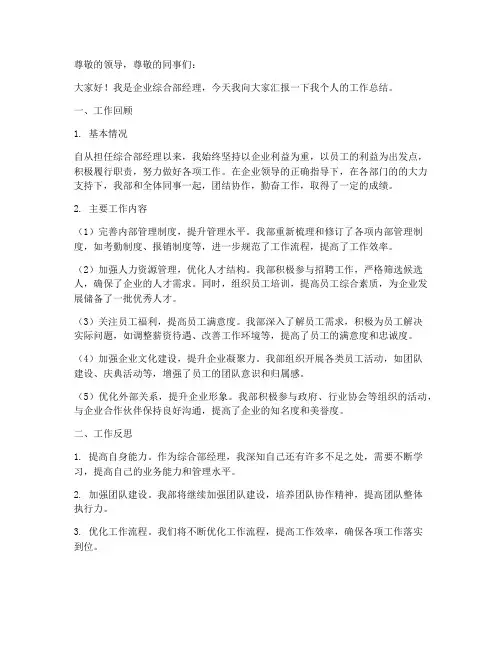 尊敬的领导，尊敬的同事们：

大家好！我是企业综合部经理，今天我向大家汇报一下我个人的工作总结。

一、工作回顾

1. 基本情况

自从担任综合部经理以来，我始终坚持以企业利益为重，以员工的利益为出发点，积极履行职责，努力做好各项工作。在企业领导的正确指导下，在各部门的的大力支持下，我部和全体同事一起，团结协作，勤奋工作，取得了一定的成绩。

2. 主要工作内容

（1）完善内部管理制度，提升管理水平。我部重新梳理和修订了各项内部管理制度，如考勤制度、报销制度等，进一步规范了工作流程，提高了工作效率。

（2）加强人力资源管理，优化人才结构。我部积极参与招聘工作，严格筛选候选人，确保了企业的人才需求。同时，组织员工培训，提高员工综合素质，为企业发展储备了一批优秀人才。

（3）关注员工福利，提高员工满意度。我部深入了解员工需求，积极为员工解决实际问题，如调整薪资待遇、改善工作环境等，提高了员工的满意度和忠诚度。

（4）加强企业文化建设，提升企业凝聚力。我部组织开展各类员工活动，如团队建设、庆典活动等，增强了员工的团队意识和归属感。

（5）优化外部关系，提升企业形象。我部积极参与政府、行业协会等组织的活动，与企业合作伙伴保持良好沟通，提高了企业的知名度和美誉度。

二、工作反思

1. 提高自身能力。作为综合部经理，我深知自己还有许多不足之处，需要不断学习，提高自己的业务能力和管理水平。

2. 加强团队建设。我部将继续加强团队建设，培养团队协作精神，提高团队整体执行力。

3. 优化工作流程。我们将不断优化工作流程，提高工作效率，确保各项工作落实到位。